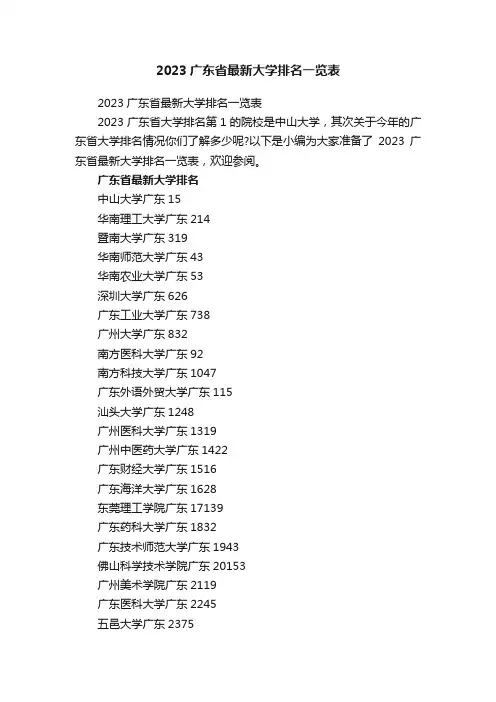 2023 广东省最新大学排名一览表

2023 广东省最新大学排名一览表

2023 广东省大学排名第 1 的院校是中山大学，其次关于今年的广东省大学排名情况你们了解多少呢?以下是小编为大家准备了 2023 广东省最新大学排名一览表，欢迎参阅。

广东省最新大学排名

中山大学广东 15

华南理工大学广东 214

暨南大学广东 319

华南师范大学广东 43

华南农业大学广东 53

深圳大学广东 626

广东工业大学广东 738

广州大学广东 832

南方医科大学广东 92

南方科技大学广东 1047

广东外语外贸大学广东 115

汕头大学广东 1248

广州医科大学广东 1319

广州中医药大学广东 1422

广东财经大学广东 1516

广东海洋大学广东 1628

东莞理工学院广东 17139

广东药科大学广东 1832

广东技术师范大学广东 1943

佛山科学技术学院广东 20153

广州美术学院广东 2119

广东医科大学广东 2245

五邑大学广东 2375